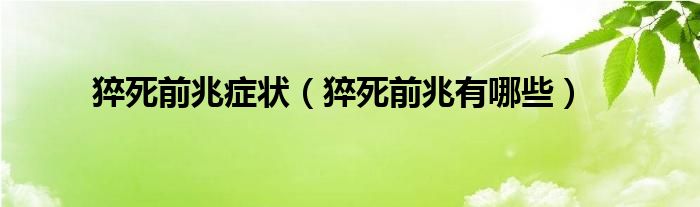 猝死前兆症状（猝死前兆有哪些）